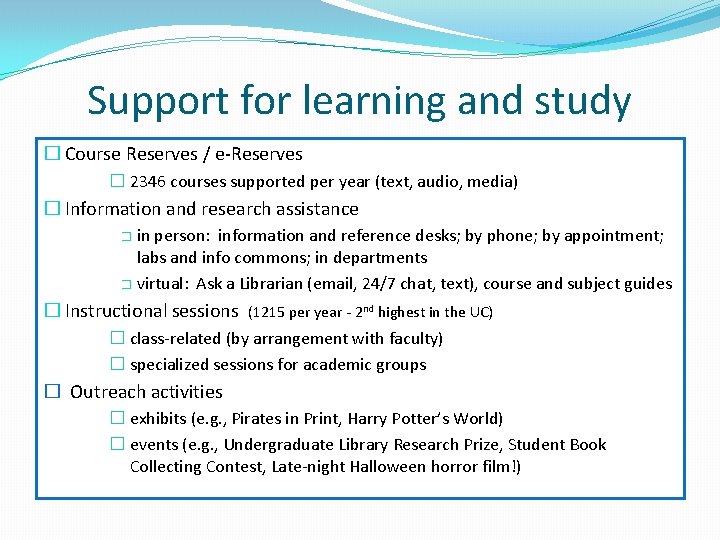 Support for learning and study

☐ Course Reserves / e-Reserves

☐ 2346 courses supported per year (text, audio, media)

☐ Information and research assistance

☐ in person: information and reference desks; by phone; by appointment; labs and info commons; in departments

☐ virtual: Ask a Librarian (email, 24/7 chat, text), course and subject guides

☐ Instructional sessions (1215 per year - 2$^{nd}$ highest in the UC)

☐ class-related (by arrangement with faculty)

☐ specialized sessions for academic groups

☐ Outreach activities

☐ exhibits (e.g., Pirates in Print, Harry Potter's World)

☐ events (e.g., Undergraduate Library Research Prize, Student Book Collecting Contest, Late-night Halloween horror film!)